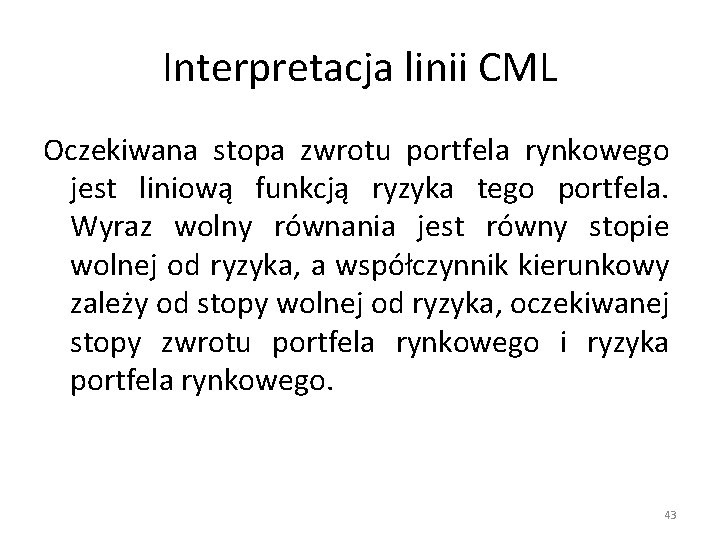 Interpretacja linii CML

Oczekiwana stopa zwrotu portfela rynkowego jest liniową funkcją ryzyka tego portfela. Wyraz wolny równania jest równy stopie wolnej od ryzyka, a współczynnik kierunkowy zależy od stopy wolnej od ryzyka, oczekiwanej stopy zwrotu portfela rynkowego i ryzyka portfela rynkowego.

43